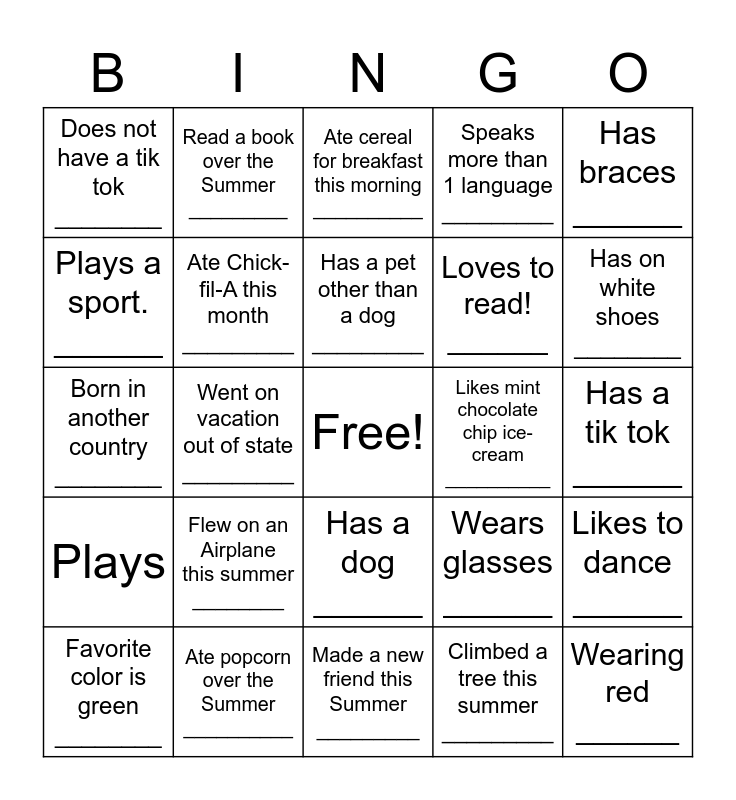 | B | I | N | G | O |
|---|---|---|---|---|
| Does not have a tik tok ________ | Read a book over the Summer ________ | Ate cereal for breakfast this morning ________ | Speaks more than 1 language ________ | Has braces ________ |
| Plays a sport. ________ | Ate Chick-fil-A this month ________ | Has a pet other than a dog ________ | Loves to read! ________ | Has on white shoes ________ |
| Born in another country ________ | Went on vacation out of state ________ | Free! | Likes mint chocolate chip ice-cream ________ | Has a tik tok ________ |
| Plays | Flew on an Airplane this summer ________ | Has a dog ________ | Wears glasses ________ | Likes to dance ________ |
| Favorite color is green ________ | Ate popcorn over the Summer ________ | Made a new friend this Summer ________ | Climbed a tree this summer ________ | Wearing red ________ |